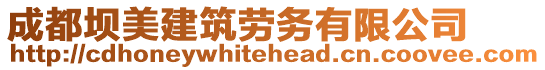 成都坝美建筑劳务有限公司
http://cdhoneywhitehead.cn.coovee.com